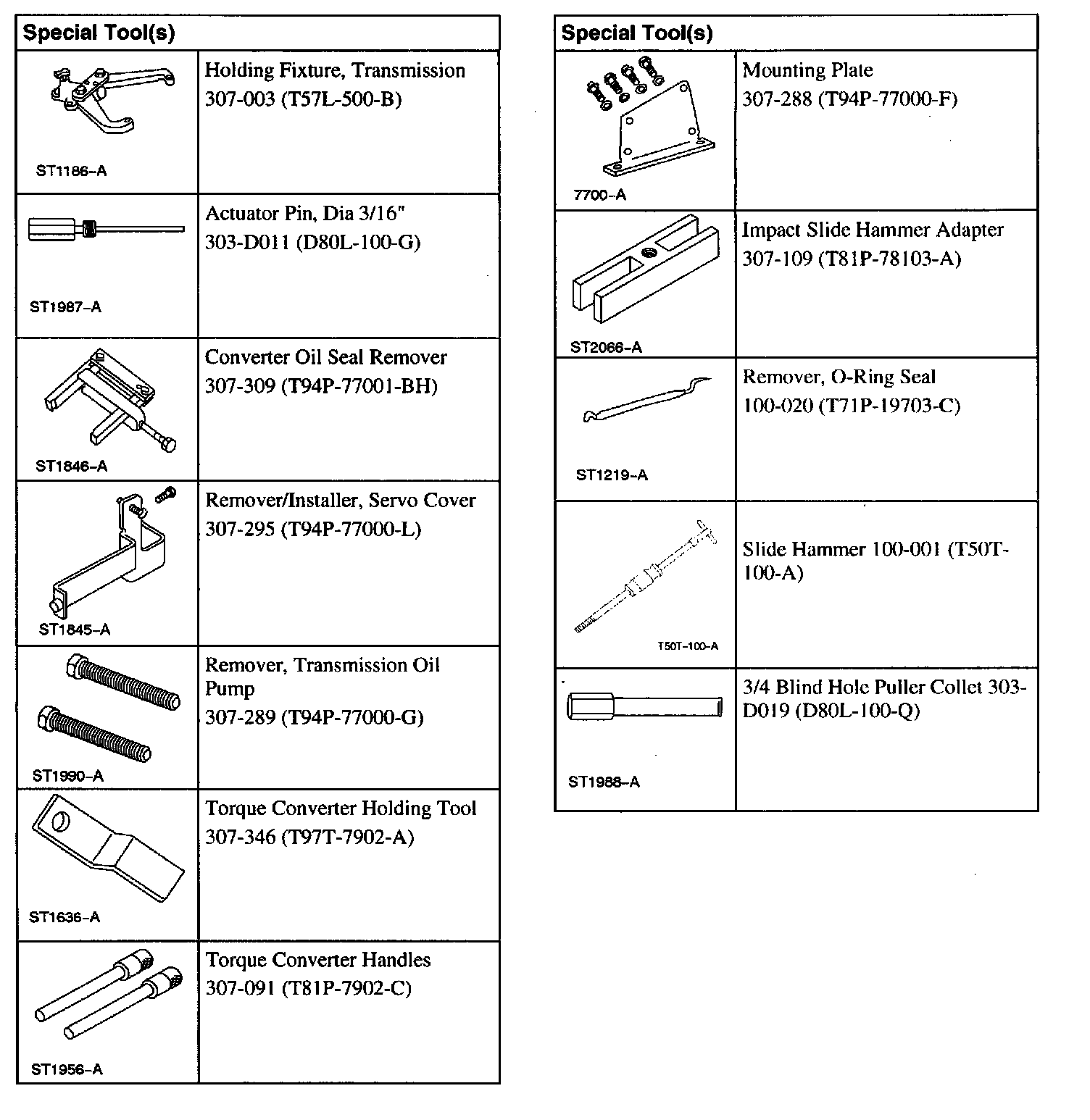 | Special Tool(s) | |
|---|---|
| ST1186-A | Holding Fixture, Transmission 307-003 (T57L-500-B) |
| ST1987-A | Actuator Pin, Dia 3/16" 303-D011 (D80L-100-G) |
| ST1846-A | Converter Oil Seal Remover 307-309 (T94P-77001-BH) |
| ST1845-A | Remover/Installer, Servo Cover 307-295 (T94P-77000-L) |
| ST1990-A | Remover, Transmission Oil Pump 307-289 (T94P-77000-G) |
| ST1636-A | Torque Converter Holding Tool 307-346 (T97T-7902-A) |
| ST1956-A | Torque Converter Handles 307-091 (T81P-7902-C) |

| Special Tool(s) | |
|---|---|
| 7700-A | Mounting Plate 307-288 (T94P-77000-F) |
| ST2066-A | Impact Slide Hammer Adapter 307-109 (T81P-78103-A) |
| ST1219-A | Remover, O-Ring Seal 100-020 (T71P-19703-C) |
| T50T-100-A | Slide Hammer 100-001 (T50T-100-A) |
| ST1988-A | 3/4 Blind Hole Puller Collet 303-D019 (D80L-100-Q) |